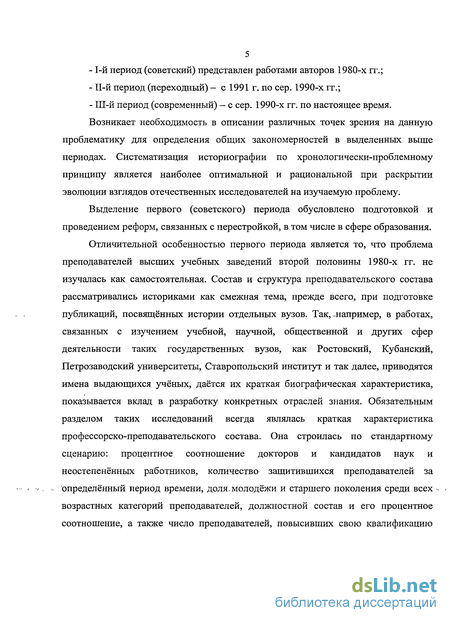 5

- I-й период (советский) представлен работами авторов 1980-х гг.;

- II-й период (переходный) – с 1991 г. по сер. 1990-х гг.;

- III-й период (современный) – с сер. 1990-х гг. по настоящее время.

Возникает необходимость в описании различных точек зрения на данную проблематику для определения общих закономерностей в выделенных выше периодах. Систематизация историографии по хронологически-проблемному принципу является наиболее оптимальной и рациональной при раскрытии эволюции взглядов отечественных исследователей на изучаемую проблему.

Выделение первого (советского) периода обусловлено подготовкой и проведением реформ, связанных с перестройкой, в том числе в сфере образования.

Отличительной особенностью первого периода является то, что проблема преподавателей высших учебных заведений второй половины 1980-х гг. не изучалась как самостоятельная. Состав и структура преподавательского состава рассматривались историками как смежная тема, прежде всего, при подготовке публикаций, посвящённых истории отдельных вузов. Так, например, в работах, связанных с изучением учебной, научной, общественной и других сфер деятельности таких государственных вузов, как Ростовский, Кубанский, Петрозаводский университеты, Ставропольский институт и так далее, приводятся имена выдающихся учёных, даётся их краткая биографическая характеристика, показывается вклад в разработку конкретных отраслей знания. Обязательным разделом таких исследований всегда являлась краткая характеристика профессорско-преподавательского состава. Она строилась по стандартному сценарию: процентное соотношение докторов и кандидатов наук и неостепенённых работников, количество защитившихся преподавателей за определённый период времени, доля молодёжи и старшего поколения среди всех возрастных категорий преподавателей, должностной состав и его процентное соотношение, а также число преподавателей, повысивших свою квалификацию

dsLib.net
библиотека диссертаций